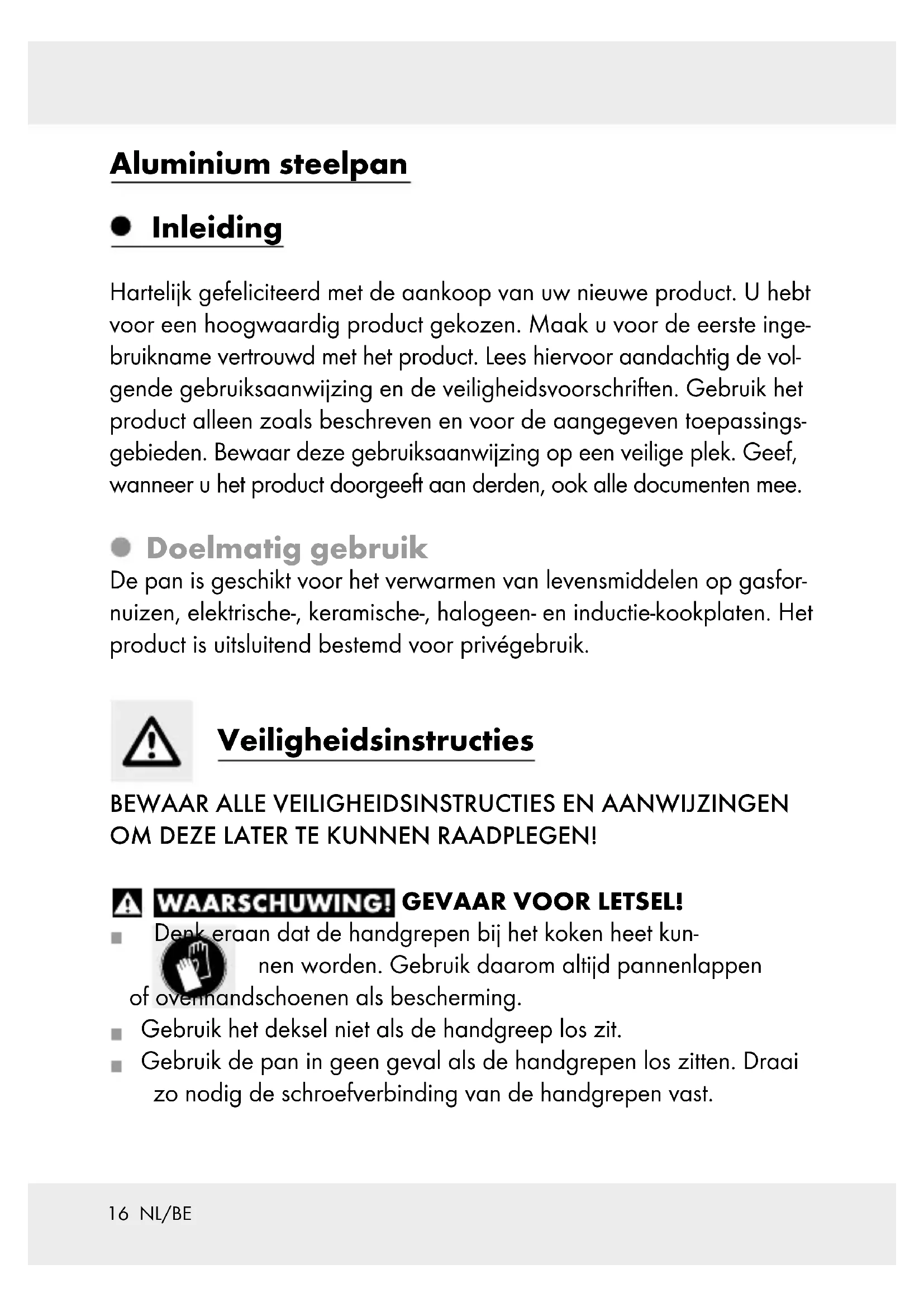 Aluminium steelpan

Inleiding

Hartelijk gefeliciteerd met de aankoop van uw nieuwe product. U hebt voor een hoogwaardig product gekozen. Maak u voor de eerste ingebruikname vertrouwd met het product. Lees hiervoor aandachtig de volgende gebruiksaanwijzing en de veiligheidsvoorschriften. Gebruik het product alleen zoals beschreven en voor de aangegeven toepassingsgebieden. Bewaar deze gebruiksaanwijzing op een veilige plek. Geef, wanneer u het product doorgeeft aan derden, ook alle documenten mee.

Doelmatig gebruik

De pan is geschikt voor het verwarmen van levensmiddelen op gasfornuizen, elektrische-, keramische-, halogeen- en inductie-kookplaten. Het product is uitsluitend bestemd voor privégebruik.

Veiligheidsinstructies

BEWAAR ALLE VEILIGHEIDSINSTRUCTIES EN AANWIJZINGEN OM DEZE LATER TE KUNNEN RAADPLEGEN!

WAARSCHUWING! GEVAAR VOOR LETSEL!

Denk eraan dat de handgrepen bij het koken heet kunnen worden. Gebruik daarom altijd pannenlappen of ovenhandschoenen als bescherming.

Gebruik het deksel niet als de handgreep los zit.

Gebruik de pan in geen geval als de handgrepen los zitten. Draai zo nodig de schroefverbinding van de handgrepen vast.

16 NL/BE